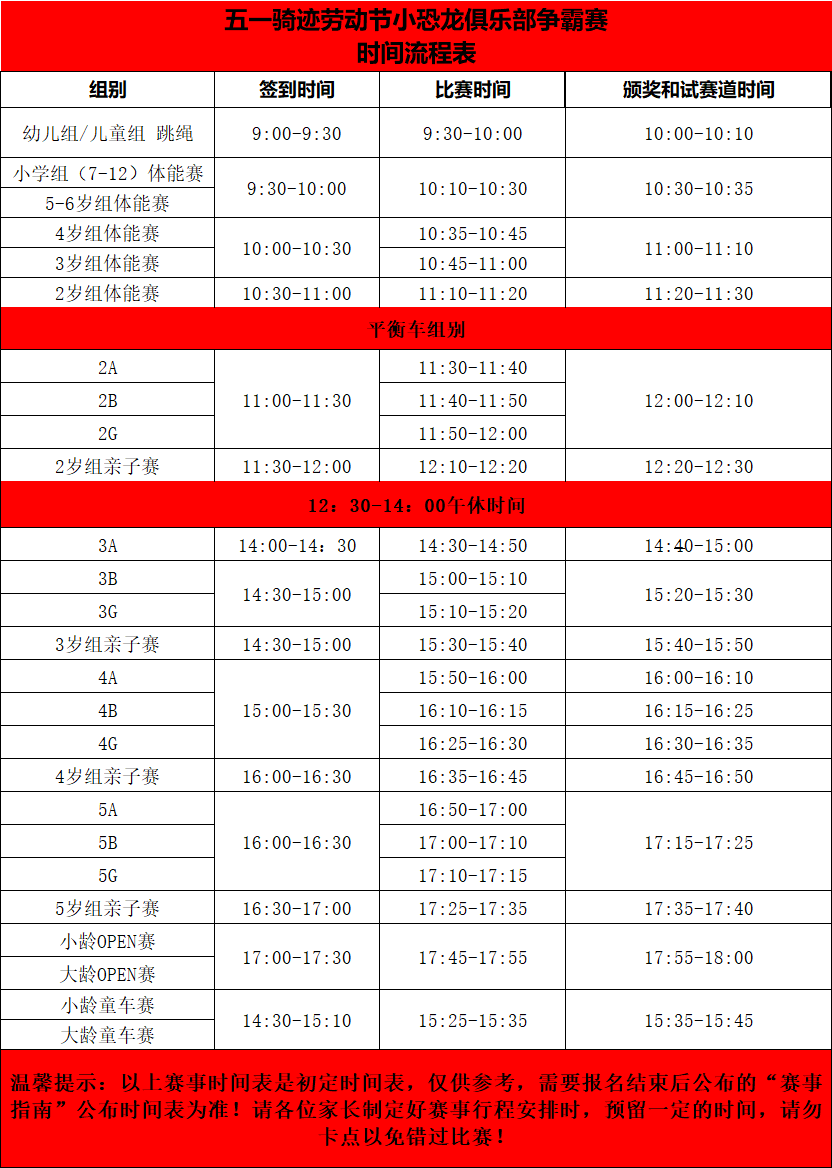 五一骑迹劳动节小恐龙俱乐部争霸赛
时间流程表

| 组别 | 签到时间 | 比赛时间 | 颁奖和试赛道时间 |
|---|---|---|---|
| 幼儿组/儿童组 跳绳 | 9:00-9:30 | 9:30-10:00 | 10:00-10:10 |
| 小学组（7-12）体能赛 | 9:30-10:00 | 10:10-10:30 | 10:30-10:35 |
| 5-6岁组体能赛 |  |  |  |
| 4岁组体能赛 | 10:00-10:30 | 10:35-10:45 | 11:00-11:10 |
| 3岁组体能赛 |  | 10:45-11:00 |  |
| 2岁组体能赛 | 10:30-11:00 | 11:10-11:20 | 11:20-11:30 |
| 平衡车组别 |  |  |  |
| 2A | 11:00-11:30 | 11:30-11:40 | 12:00-12:10 |
| 2B |  | 11:40-11:50 |  |
| 2G |  | 11:50-12:00 |  |
| 2岁组亲子赛 | 11:30-12:00 | 12:10-12:20 | 12:20-12:30 |
| 12：30-14：00午休时间 |  |  |  |
| 3A | 14:00-14：30 | 14:30-14:50 | 14:40-15:00 |
| 3B | 14:30-15:00 | 15:00-15:10 | 15:20-15:30 |
| 3G |  | 15:10-15:20 |  |
| 3岁组亲子赛 | 14:30-15:00 | 15:30-15:40 | 15:40-15:50 |
| 4A | 15:00-15:30 | 15:50-16:00 | 16:00-16:10 |
| 4B |  | 16:10-16:15 | 16:15-16:25 |
| 4G |  | 16:25-16:30 | 16:30-16:35 |
| 4岁组亲子赛 | 16:00-16:30 | 16:35-16:45 | 16:45-16:50 |
| 5A | 16:00-16:30 | 16:50-17:00 | 17:15-17:25 |
| 5B |  | 17:00-17:10 |  |
| 5G |  | 17:10-17:15 |  |
| 5岁组亲子赛 | 16:30-17:00 | 17:25-17:35 | 17:35-17:40 |
| 小龄OPEN赛 | 17:00-17:30 | 17:45-17:55 | 17:55-18:00 |
| 大龄OPEN赛 |  |  |  |
| 小龄童车赛 | 14:30-15:10 | 15:25-15:35 | 15:35-15:45 |
| 大龄童车赛 |  |  |  |

温馨提示：以上赛事时间表是初定时间表，仅供参考，需要报名结束后公布的“赛事指南”公布时间表为准！请各位家长制定好赛事行程安排时，预留一定的时间，请勿卡点以免错过比赛！